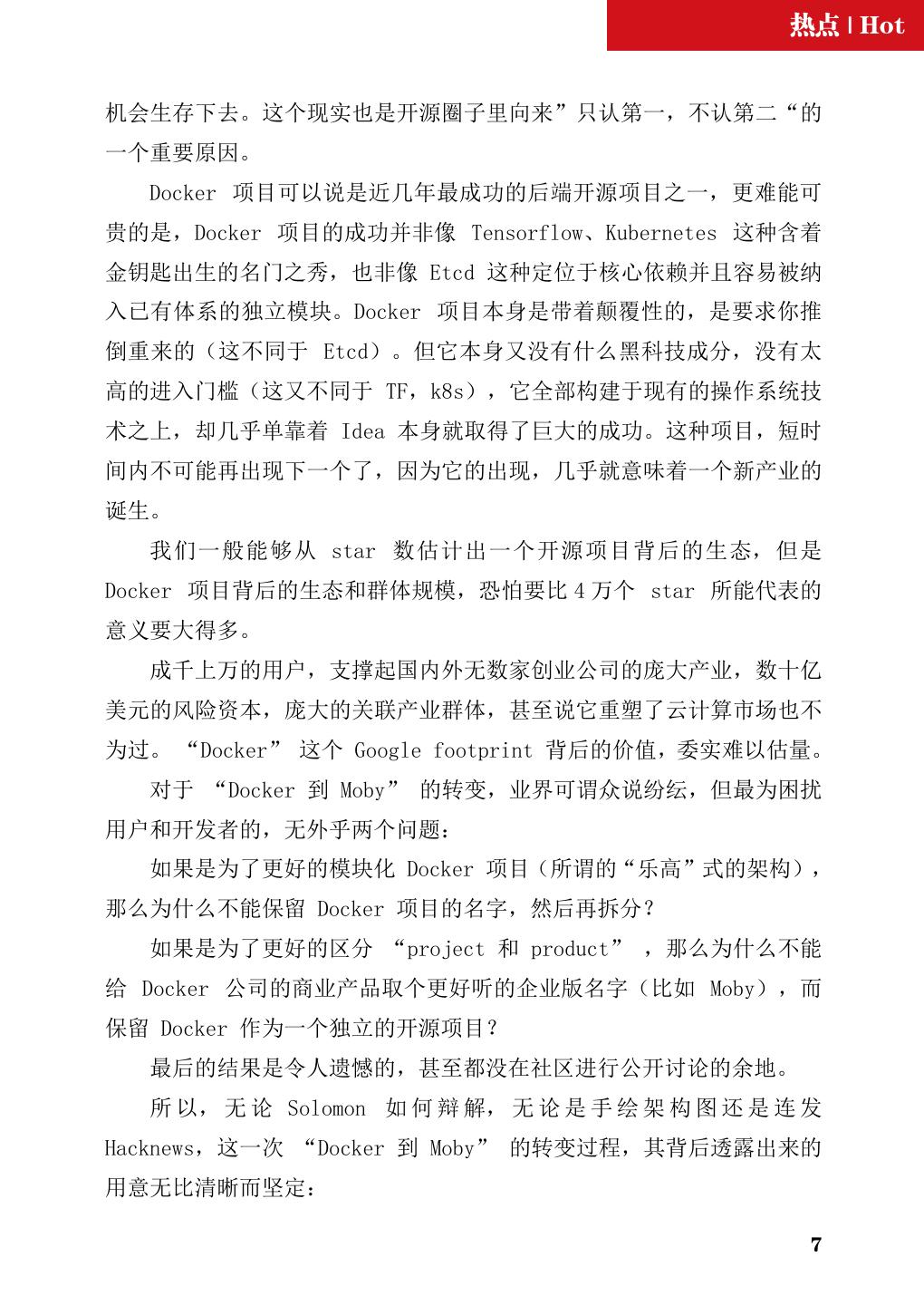 热点 | Hot

机会生存下去。这个现实也是开源圈子里向来”只认第一，不认第二“的一个重要原因。

Docker 项目可以说是近几年最成功的后端开源项目之一，更难能可贵的是，Docker 项目的成功并非像 Tensorflow、Kubernetes 这种含着金钥匙出生的名门之秀，也非像 Etcd 这种定位于核心依赖并且容易被纳入已有体系的独立模块。Docker 项目本身是带着颠覆性的，是要求你推倒重来的（这不同于 Etcd）。但它本身又没有什么黑科技成分，没有太高的进入门槛（这又不同于 TF，k8s），它全部构建于现有的操作系统技术之上，却几乎单靠着 Idea 本身就取得了巨大的成功。这种项目，短时间内不可能再出现下一个了，因为它的出现，几乎就意味着一个新产业的诞生。

我们一般能够从 star 数估计出一个开源项目背后的生态，但是 Docker 项目背后的生态和群体规模，恐怕要比 4 万个 star 所能代表的意义要大得多。

成千上万的用户，支撑起国内外无数家创业公司的庞大产业，数十亿美元的风险资本，庞大的关联产业群体，甚至说它重塑了云计算市场也不为过。“Docker” 这个 Google footprint 背后的价值，委实难以估量。

对于 “Docker 到 Moby” 的转变，业界可谓众说纷纭，但最为困扰用户和开发者的，无外乎两个问题：

如果是为了更好的模块化 Docker 项目（所谓的“乐高”式的架构），那么为什么不能保留 Docker 项目的名字，然后再拆分？

如果是为了更好的区分 “project 和 product” ，那么为什么不能给 Docker 公司的商业产品取个更好听的企业版名字（比如 Moby），而保留 Docker 作为一个独立的开源项目？

最后的结果是令人遗憾的，甚至都没在社区进行公开讨论的余地。

所以，无论 Solomon 如何辩解，无论是手绘架构图还是连发 Hacknews，这一次 “Docker 到 Moby” 的转变过程，其背后透露出来的用意无比清晰而坚定：

7